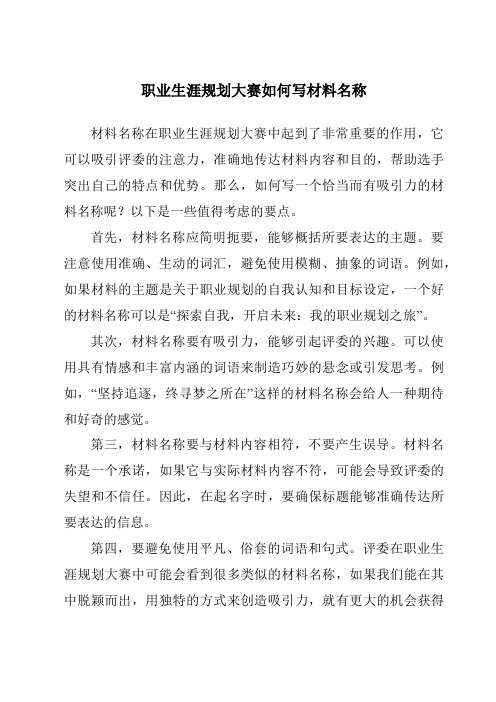 职业生涯规划大赛如何写材料名称

材料名称在职业生涯规划大赛中起到了非常重要的作用，它可以吸引评委的注意力，准确地传达材料内容和目的，帮助选手突出自己的特点和优势。那么，如何写一个恰当而有吸引力的材料名称呢？以下是一些值得考虑的要点。

首先，材料名称应简明扼要，能够概括所要表达的主题。要注意使用准确、生动的词汇，避免使用模糊、抽象的词语。例如，如果材料的主题是关于职业规划的自我认知和目标设定，一个好的材料名称可以是“探索自我，开启未来：我的职业规划之旅”。

其次，材料名称要有吸引力，能够引起评委的兴趣。可以使用具有情感和丰富内涵的词语来制造巧妙的悬念或引发思考。例如，“坚持追逐，终寻梦之所在”这样的材料名称会给人一种期待和好奇的感觉。

第三，材料名称要与材料内容相符，不要产生误导。材料名称是一个承诺，如果它与实际材料内容不符，可能会导致评委的失望和不信任。因此，在起名字时，要确保标题能够准确传达所要表达的信息。

第四，要避免使用平凡、俗套的词语和句式。评委在职业生涯规划大赛中可能会看到很多类似的材料名称，如果我们能在其中脱颖而出，用独特的方式来创造吸引力，就有更大的机会获得